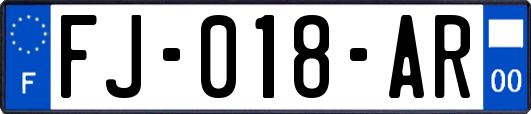 F
FJ-018-AR
00